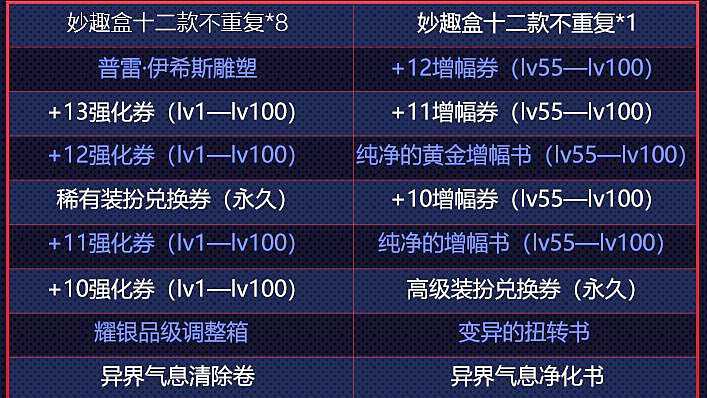 | 妙趣盒十二款不重复*8 | 妙趣盒十二款不重复*1 |
|---|---|
| 普雷·伊希斯雕塑 | +12增幅券（lv55—lv100） |
| +13强化券（lv1—lv100） | +11增幅券（lv55—lv100） |
| +12强化券（lv1—lv100） | 纯净的黄金增幅书（lv55—lv100） |
| 稀有装扮兑换券（永久） | +10增幅券（lv55—lv100） |
| +11强化券（lv1—lv100） | 纯净的增幅书（lv55—lv100） |
| +10强化券（lv1—lv100） | 高级装扮兑换券（永久） |
| 耀银品级调整箱 | 变异的扭转书 |
| 异界气息清除卷 | 异界气息净化书 |